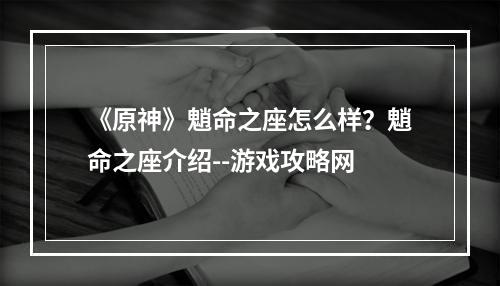 《原神》魈命之座怎么样？魈命之座介绍--游戏攻略网